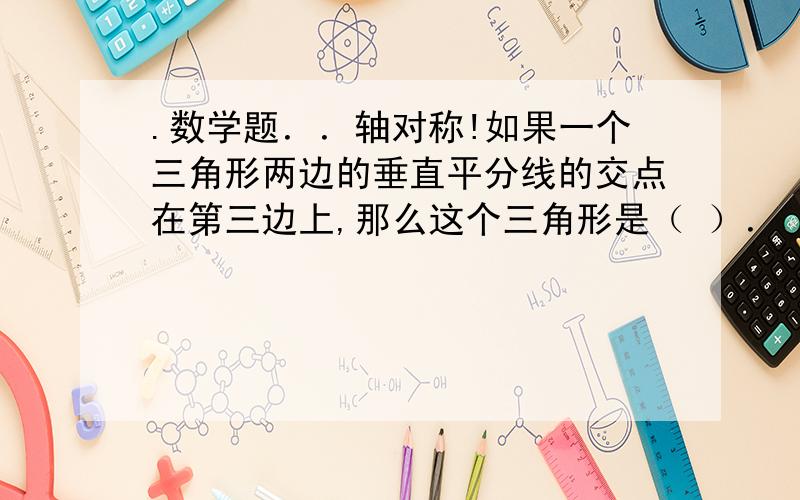 .数学题．．轴对称!如果一个三角形两边的垂直平分线的交点在第三边上,那么这个三角形是（ ）.